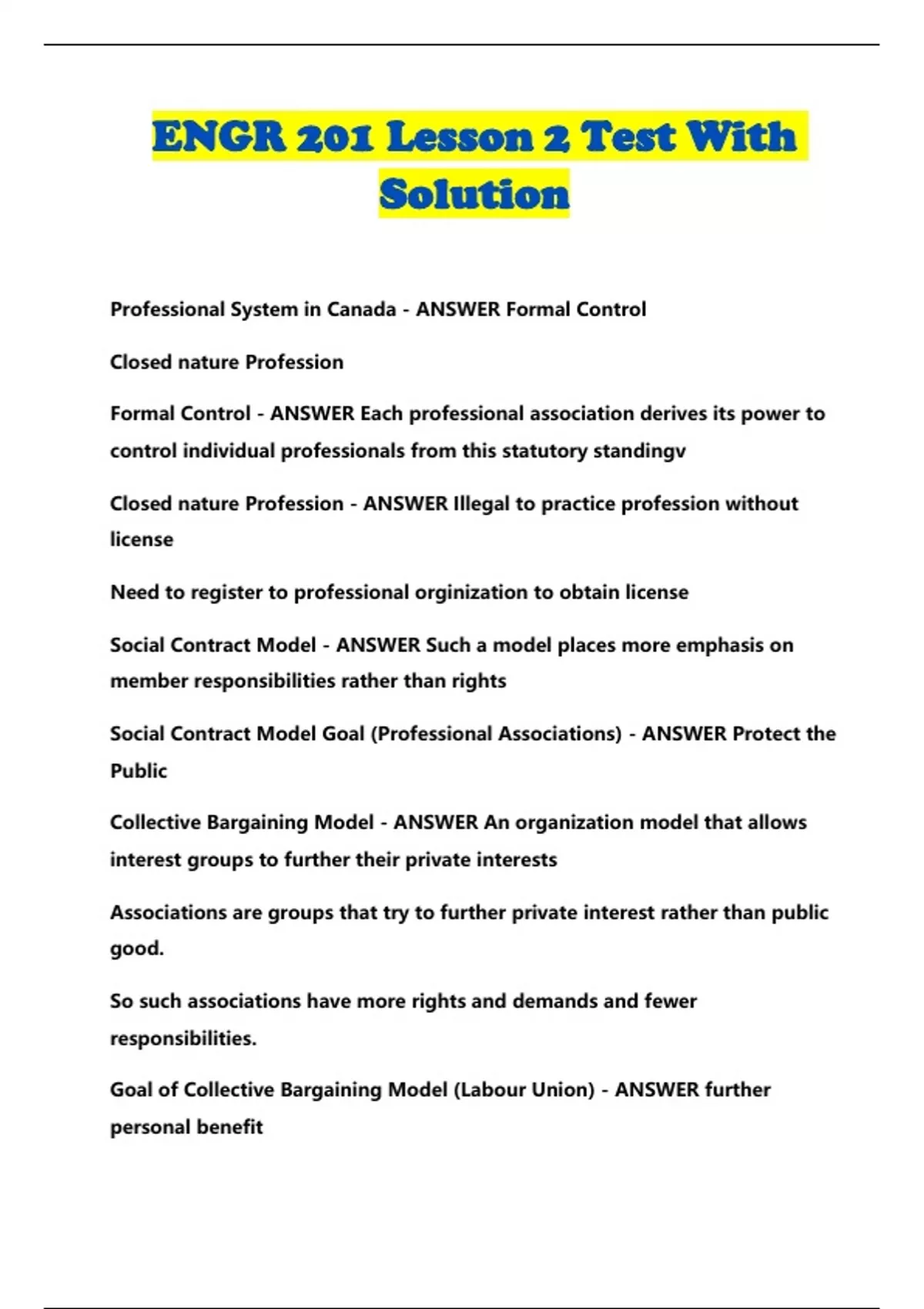 ENGR 201 Lesson 2 Test With Solution

Professional System in Canada - ANSWER Formal Control

Closed nature Profession

Formal Control - ANSWER Each professional association derives its power to control individual professionals from this statutory standingv

Closed nature Profession - ANSWER Illegal to practice profession without license

Need to register to professional orginization to obtain license

Social Contract Model - ANSWER Such a model places more emphasis on member responsibilities rather than rights

Social Contract Model Goal (Professional Associations) - ANSWER Protect the Public

Collective Bargaining Model - ANSWER An organization model that allows interest groups to further their private interests

Associations are groups that try to further private interest rather than public good.

So such associations have more rights and demands and fewer responsibilities.

Goal of Collective Bargaining Model (Labour Union) - ANSWER further personal benefit